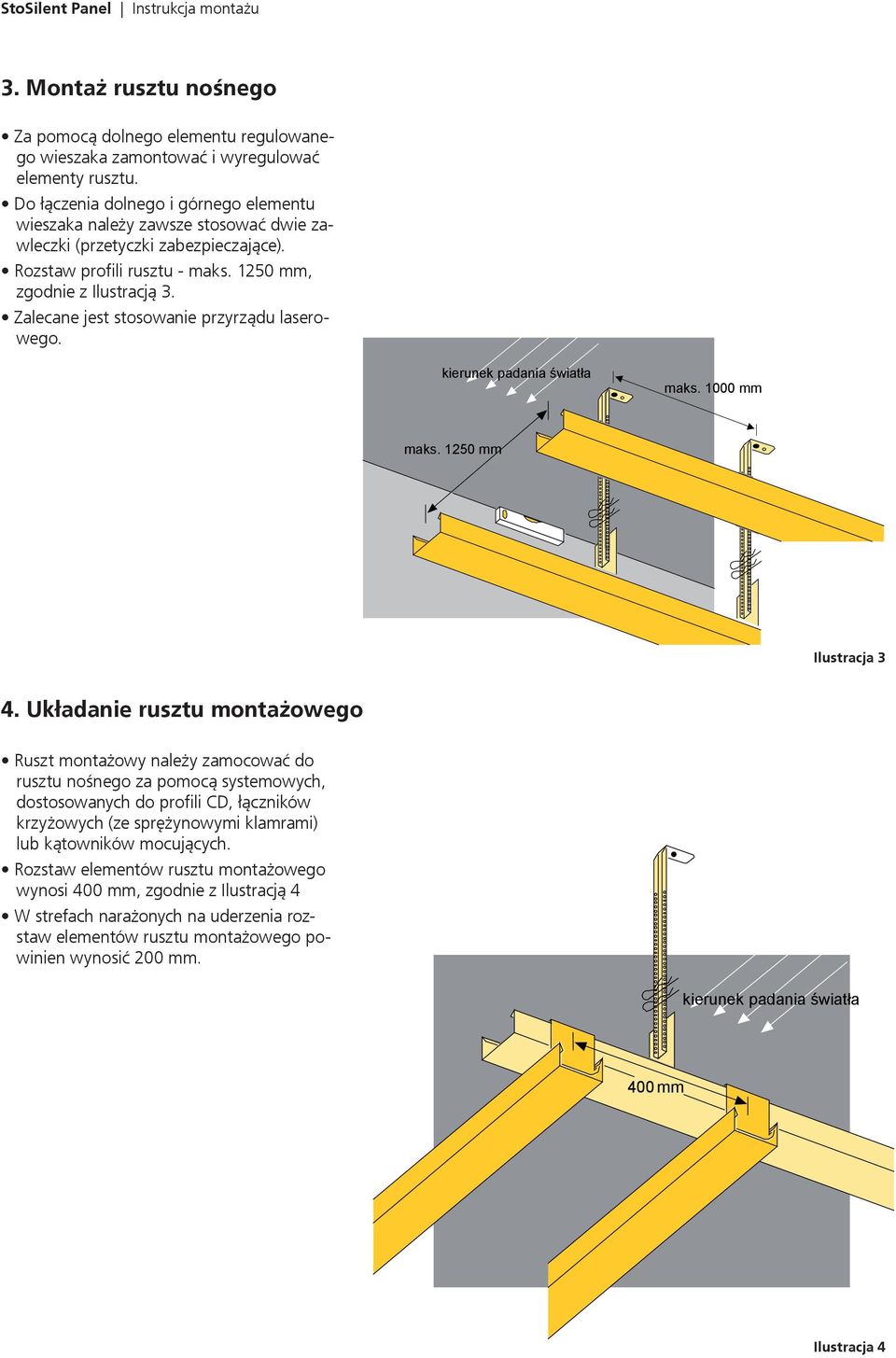 StoSilent Panel | Instrukcja montażu

3. Montaż rusztu nośnego

• Za pomocą dolnego elementu regulowanego wieszaka zamontować i wyregulować elementy rusztu.
• Do łączenia dolnego i górnego elementu wieszaka należy zawsze stosować dwie zawleczki (przetyczki zabezpieczające).
• Rozstaw profili rusztu - maks. 1250 mm, zgodnie z Ilustracją 3.
• Zalecane jest stosowanie przyrządu laserowego.

kierunek padania światła

maks. 1000 mm

maks. 1250 mm

Ilustracja 3

4. Układanie rusztu montażowego

• Ruszt montażowy należy zamocować do rusztu nośnego za pomocą systemowych, dostosowanych do profili CD, łączników krzyżowych (ze sprężynowymi klamrami) lub kątowników mocujących.
• Rozstaw elementów rusztu montażowego wynosi 400 mm, zgodnie z Ilustracją 4
• W strefach narażonych na uderzenia rozstaw elementów rusztu montażowego powinien wynosić 200 mm.

kierunek padania światła

400 mm

Ilustracja 4